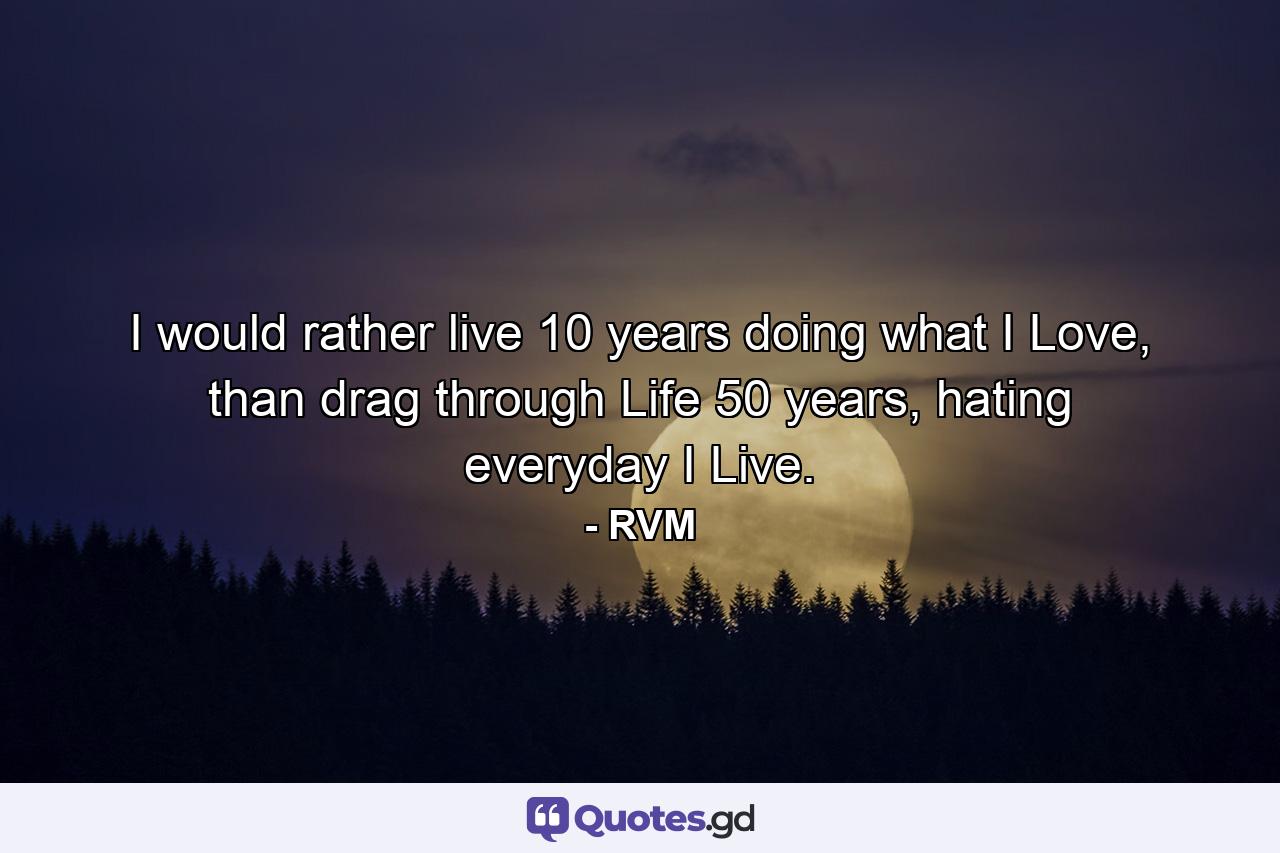 I would rather live 10 years doing what I Love, than drag through Life 50 years, hating everyday I Live.

- RVM

Quotes.gd